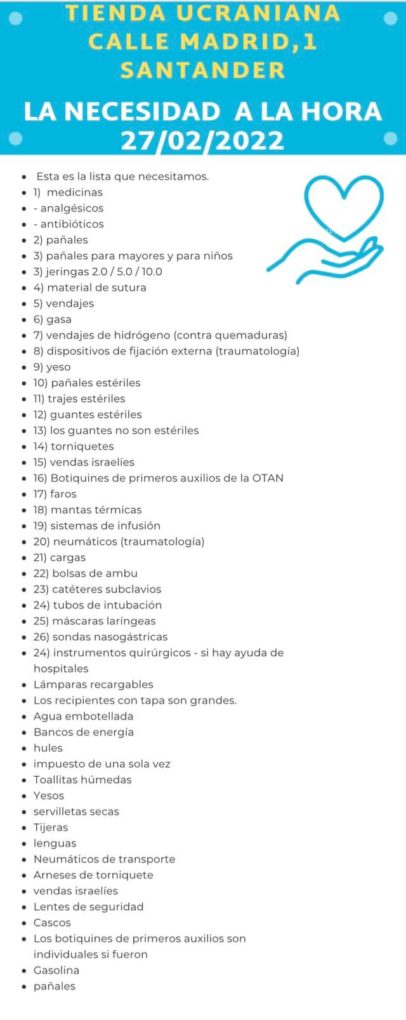 TIENDA UCRANIANA
CALLE MADRID,1
SANTANDER

LA NECESIDAD A LA HORA
27/02/2022

- Esta es la lista que necesitamos.
- 1) medicinas
- - analgésicos
- - antibióticos
- 2) pañales
- 3) pañales para mayores y para niños
- 3) jeringas 2.0 / 5.0 / 10.0
- 4) material de sutura
- 5) vendajes
- 6) gasa
- 7) vendajes de hidrógeno (contra quemaduras)
- 8) dispositivos de fijación externa (traumatología)
- 9) yeso
- 10) pañales estériles
- 11) trajes estériles
- 12) guantes estériles
- 13) los guantes no son estériles
- 14) torniquetes
- 15) vendas israelíes
- 16) Botiquines de primeros auxilios de la OTAN
- 17) faros
- 18) mantas térmicas
- 19) sistemas de infusión
- 20) neumáticos (traumatología)
- 21) cargas
- 22) bolsas de ambu
- 23) catéteres subclavios
- 24) tubos de intubación
- 25) máscaras laríngeas
- 26) sondas nasogástricas
- 24) instrumentos quirúrgicos - si hay ayuda de hospitales
- Lámparas recargables
- Los recipientes con tapa son grandes.
- Agua embotellada
- Bancos de energía
- hules
- impuesto de una sola vez
- Toallitas húmedas
- Yesos
- servilletas secas
- Tijeras
- lenguas
- Neumáticos de transporte
- Arneses de torniquete
- vendas israelíes
- Lentes de seguridad
- Cascos
- Los botiquines de primeros auxilios son individuales si fueron
- Gasolina
- pañales